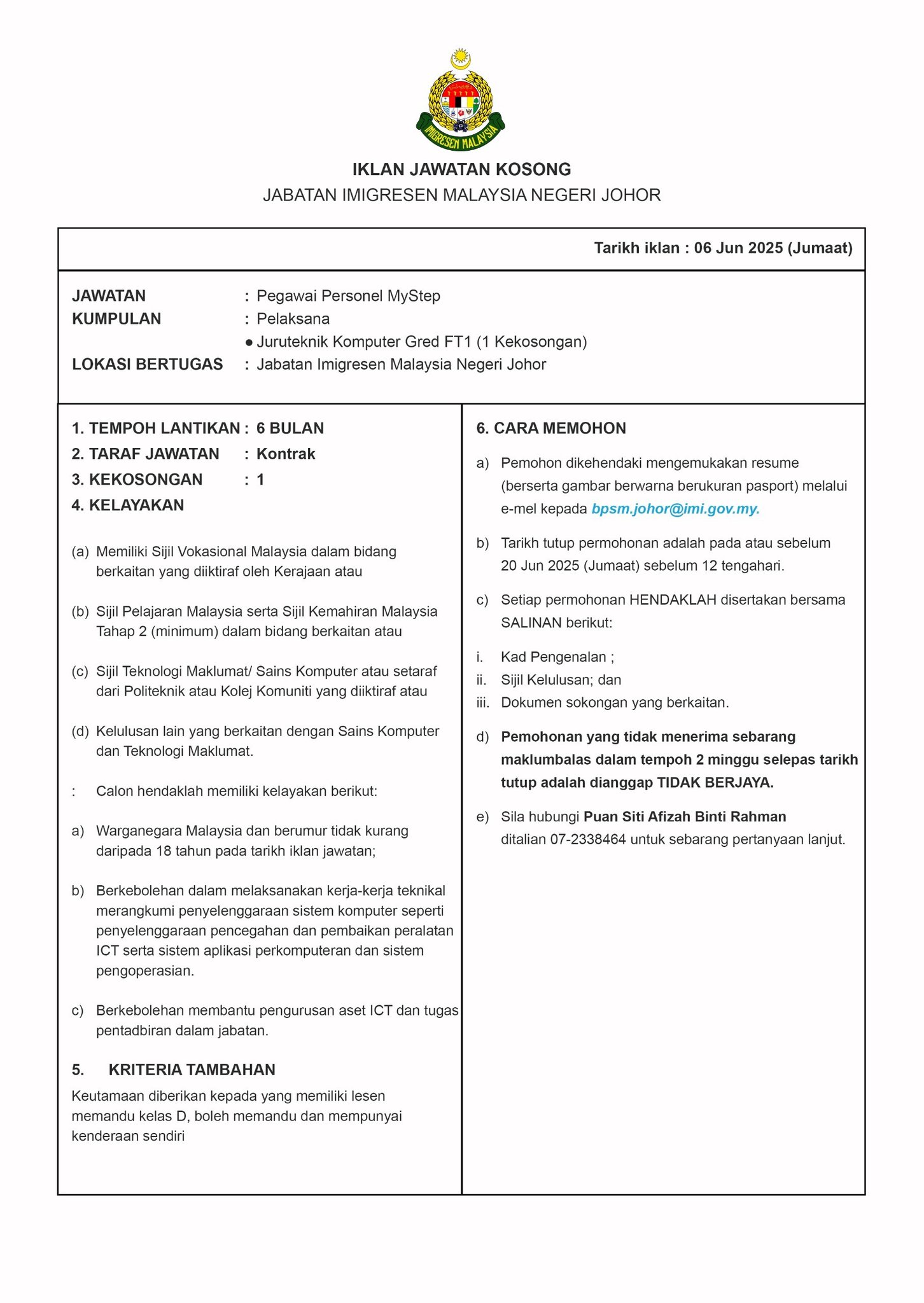 IMIGRESEN MALAYSIA

IKLAN JAWATAN KOSONG
JABATAN IMIGRESEN MALAYSIA NEGERI JOHOR

Tarikh iklan : 06 Jun 2025 (Jumaat)

JAWATAN : Pegawai Personel MyStep
KUMPULAN : Pelaksana
● Juruteknik Komputer Gred FT1 (1 Kekosongan)
LOKASI BERTUGAS : Jabatan Imigresen Malaysia Negeri Johor

1. TEMPOH LANTIKAN : 6 BULAN
2. TARAF JAWATAN : Kontrak
3. KEKOSONGAN : 1
4. KELAYAKAN

(a) Memiliki Sijil Vokasional Malaysia dalam bidang berkaitan yang diiktiraf oleh Kerajaan atau

(b) Sijil Pelajaran Malaysia serta Sijil Kemahiran Malaysia Tahap 2 (minimum) dalam bidang berkaitan atau

(c) Sijil Teknologi Maklumat/ Sains Komputer atau setaraf dari Politeknik atau Kolej Komuniti yang diiktiraf atau

(d) Kelulusan lain yang berkaitan dengan Sains Komputer dan Teknologi Maklumat.

: Calon hendaklah memiliki kelayakan berikut:

a) Warganegara Malaysia dan berumur tidak kurang daripada 18 tahun pada tarikh iklan jawatan;

b) Berkebolehan dalam melaksanakan kerja-kerja teknikal merangkumi penyelenggaraan sistem komputer seperti penyelenggaraan pencegahan dan pembaikan peralatan ICT serta sistem aplikasi perkomputeran dan sistem pengoperasian.

c) Berkebolehan membantu pengurusan aset ICT dan tugas pentadbiran dalam jabatan.

5. KRITERIA TAMBAHAN
Keutamaan diberikan kepada yang memiliki lesen memandu kelas D, boleh memandu dan mempunyai kenderaan sendiri

6. CARA MEMOHON
a) Pemohon dikehendaki mengemukakan resume (berserta gambar berwarna berukuran pasport) melalui e-mel kepada bpsm.johor@imi.gov.my.

b) Tarikh tutup permohonan adalah pada atau sebelum 20 Jun 2025 (Jumaat) sebelum 12 tengahari.

c) Setiap permohonan HENDAKLAH disertakan bersama SALINAN berikut:

i. Kad Pengenalan ;
ii. Sijil Kelulusan; dan
iii. Dokumen sokongan yang berkaitan.

d) Pemohonan yang tidak menerima sebarang maklumbalas dalam tempoh 2 minggu selepas tarikh tutup adalah dianggap TIDAK BERJAYA.

e) Sila hubungi Puan Siti Afizah Binti Rahman ditalian 07-2338464 untuk sebarang pertanyaan lanjut.